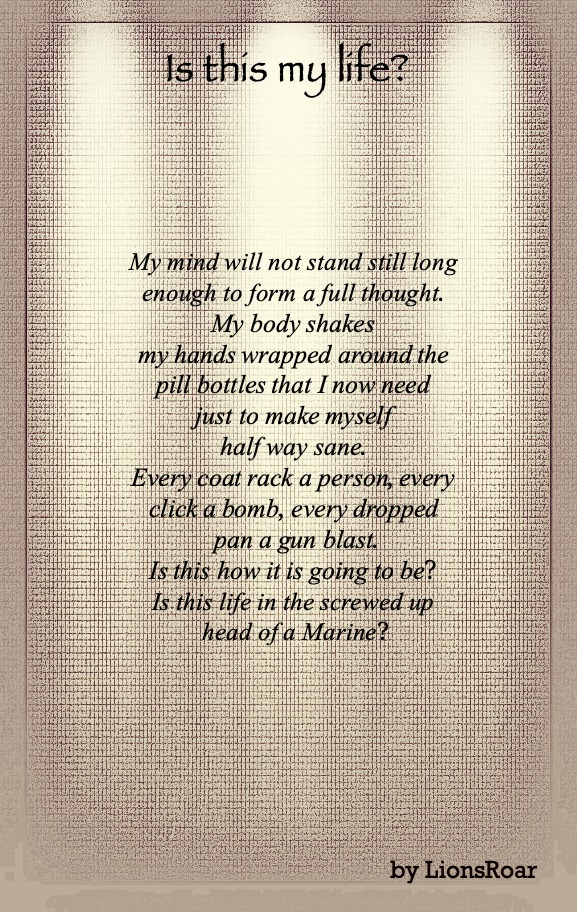 Is this my life?

My mind will not stand still long
enough to form a full thought.
My body shakes
my hands wrapped around the
pill bottles that I now need
just to make myself
half way sane.
Every coat rack a person, every
click a bomb, every dropped
pan a gun blast.
Is this how it is going to be?
Is this life in the screwed up
head of a Marine?

by LionsRoar